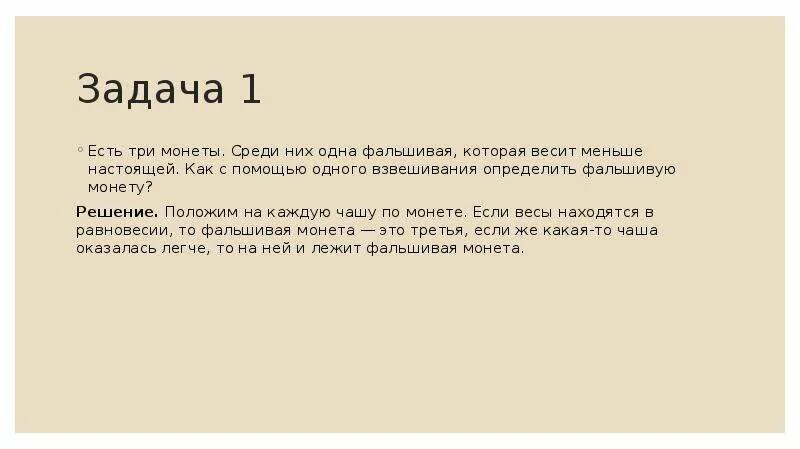 Задача 1

◦ Есть три монеты. Среди них одна фальшивая, которая весит меньше настоящей. Как с помощью одного взвешивания определить фальшивую монету?

Решение. Положим на каждую чашу по монете. Если весы находятся в равновесии, то фальшивая монета — это третья, если же какая-то чаша оказалась легче, то на ней и лежит фальшивая монета.